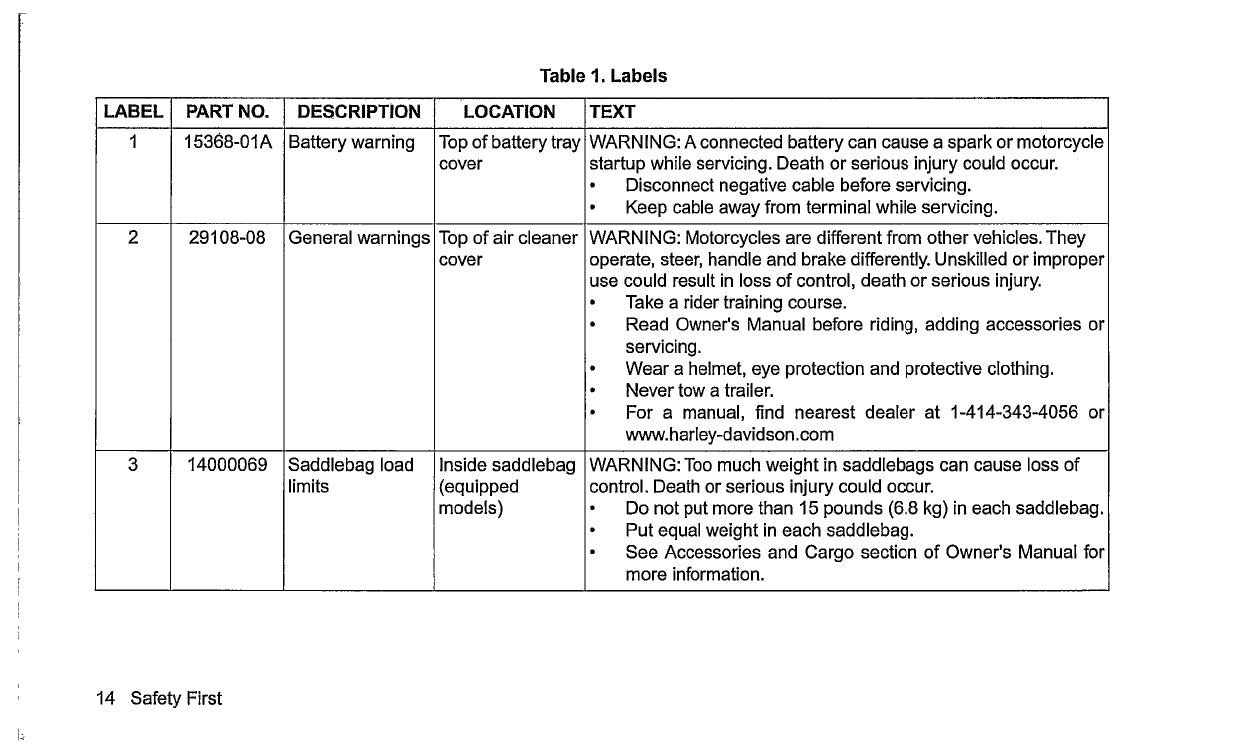 Table 1. Labels

| LABEL | PART NO. | DESCRIPTION | LOCATION | TEXT |
|---|---|---|---|---|
| 1 | 15368-01A | Battery warning | Top of battery tray cover | WARNING: A connected battery can cause a spark or motorcycle startup while servicing. Death or serious injury could occur. • Disconnect negative cable before servicing. • Keep cable away from terminal while servicing. |
| 2 | 29108-08 | General warnings | Top of air cleaner cover | WARNING: Motorcycles are different from other vehicles. They operate, steer, handle and brake differently. Unskilled or improper use could result in loss of control, death or serious injury. • Take a rider training course. • Read Owner's Manual before riding, adding accessories or servicing. • Wear a helmet, eye protection and protective clothing. • Never tow a trailer. • For a manual, find nearest dealer at 1-414-343-4056 or www.harley-davidson.com |
| 3 | 14000069 | Saddlebag load limits | Inside saddlebag (equipped models) | WARNING: Too much weight in saddlebags can cause loss of control. Death or serious injury could occur. • Do not put more than 15 pounds (6.8 kg) in each saddlebag. • Put equal weight in each saddlebag. • See Accessories and Cargo section of Owner's Manual for more information. |

14 Safety First